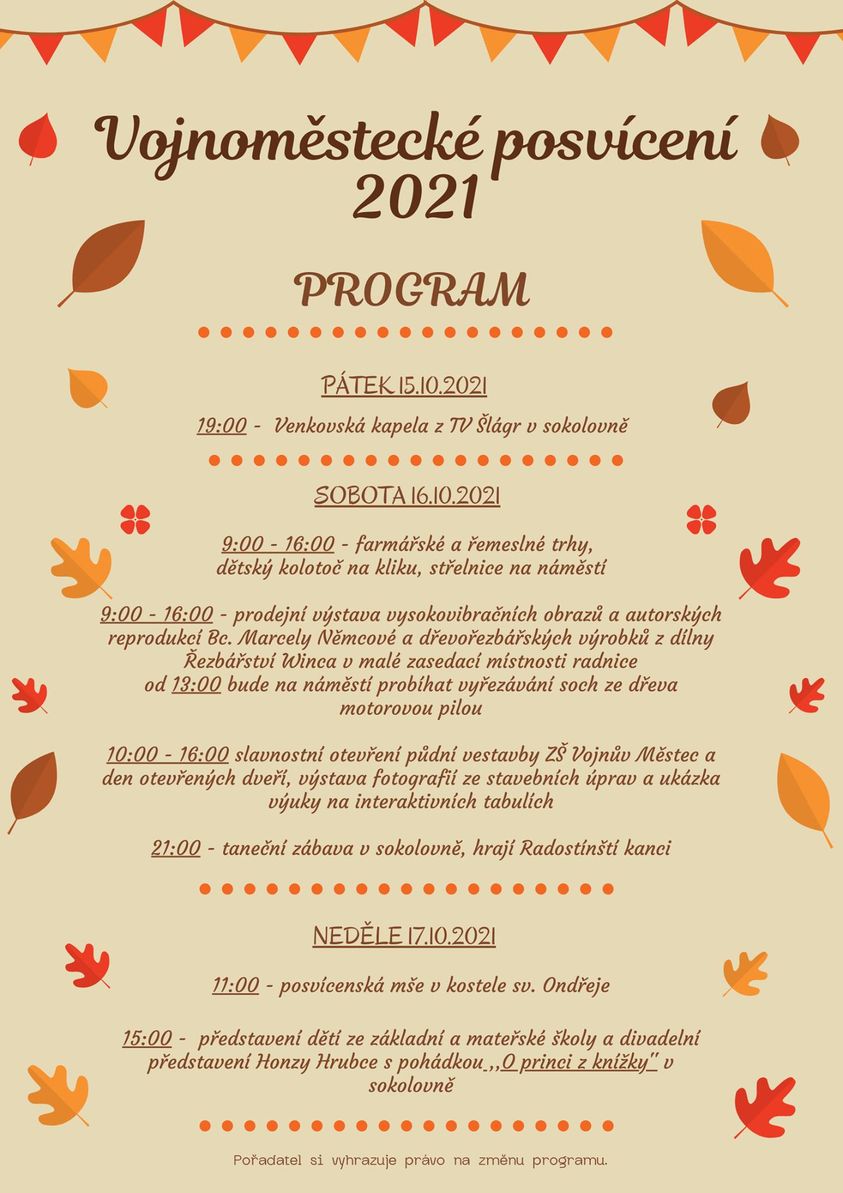 Vojnoměstecké posvícení 2021

PROGRAM

PÁTEK 15.10.2021

19:00 - Venkovská kapela z TV Šlágr v sokolovně

SOBOTA 16.10.2021

9:00 - 16:00 - farmářské a řemeslné trhy, dětský kolotoč na kliku, střelnice na náměstí

9:00 - 16:00 - prodejní výstava vysokovibračních obrazů a autorských reprodukcí Bc. Marcely Němcové a dřevořezbářských výrobků z dílny Řezbářství Winca v malé zasedací místnosti radnice od 13:00 bude na náměstí probíhat vyřezávání soch ze dřeva motorovou pilou

10:00 - 16:00 slavnostní otevření půdní vestavby ZŠ Vojnův Městec a den otevřených dveří, výstava fotografií ze stavebních úprav a ukázka výuky na interaktivních tabulích

21:00 - taneční zábava v sokolovně, hrají Radostínští kanci

NEDĚLE 17.10.2021

11:00 - posvícenská mše v kostele sv. Ondřeje

15:00 - představení dětí ze základní a mateřské školy a divadelní představení Honzy Hrubce s pohádkou ,,O princi z knížky" v sokolovně

Pořadatel si vyhrazuje právo na změnu programu.